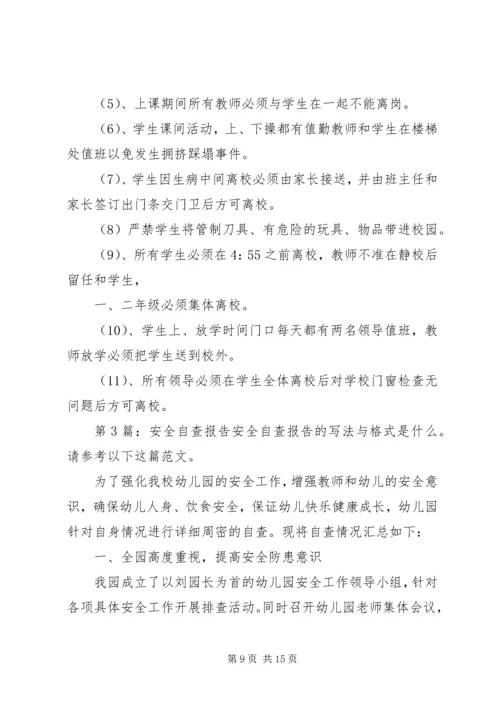 （5）、上课期间所有教师必须与学生在一起不能离岗。

（6）、学生课间活动，上、下操都有值勤教师和学生在楼梯处值班以免发生拥挤踩塌事件。

（7）、学生因生病中间离校必须由家长接送，并由班主任和家长签订出门条交门卫后方可离校。

（8）严禁学生将管制刀具、有危险的玩具、物品带进校园。

（9）、所有学生必须在4：55之前离校，教师不准在静校后留任和学生，

一、二年级必须集体离校。

（10）、学生上、放学时间门口每天都有两名领导值班，教师放学必须把学生送到校外。

（11）、所有领导必须在学生全体离校后对学校门窗检查无问题后方可离校。

第3篇：安全自查报告安全自查报告的写法与格式是什么。请参考以下这篇范文。

为了强化我校幼儿园的安全工作，增强教师和幼儿的安全意识，确保幼儿人身、饮食安全，保证幼儿快乐健康成长，幼儿园针对自身情况进行详细周密的自查。现将自查情况汇总如下：

一、全园高度重视，提高安全防患意识

我园成立了以刘园长为首的幼儿园安全工作领导小组，针对各项具体安全工作开展排查活动。同时召开幼儿园老师集体会议，

第9页 共15页